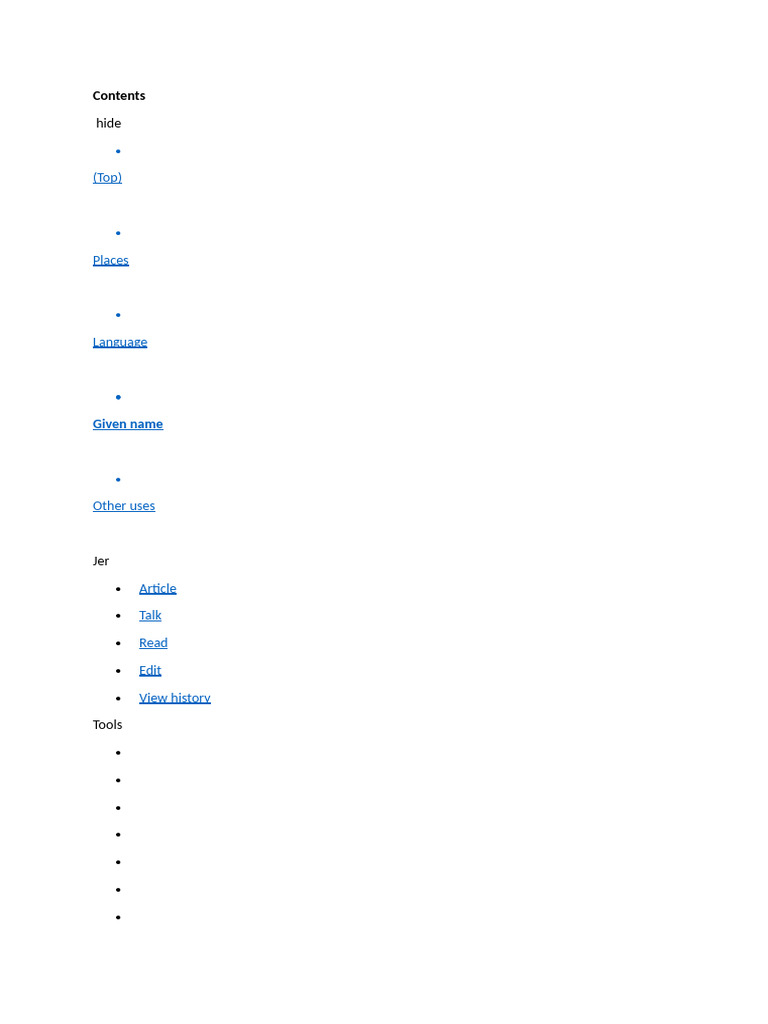 Contents

hide

•

(Top)

•

Places

•

Language

•

Given name

•

Other uses

Jer

• Article
• Talk
• Read
• Edit
• View history

Tools

•
•
•
•
•
•
•